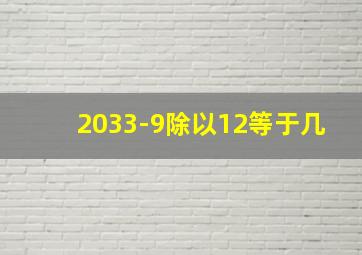 2033-9除以12等于几